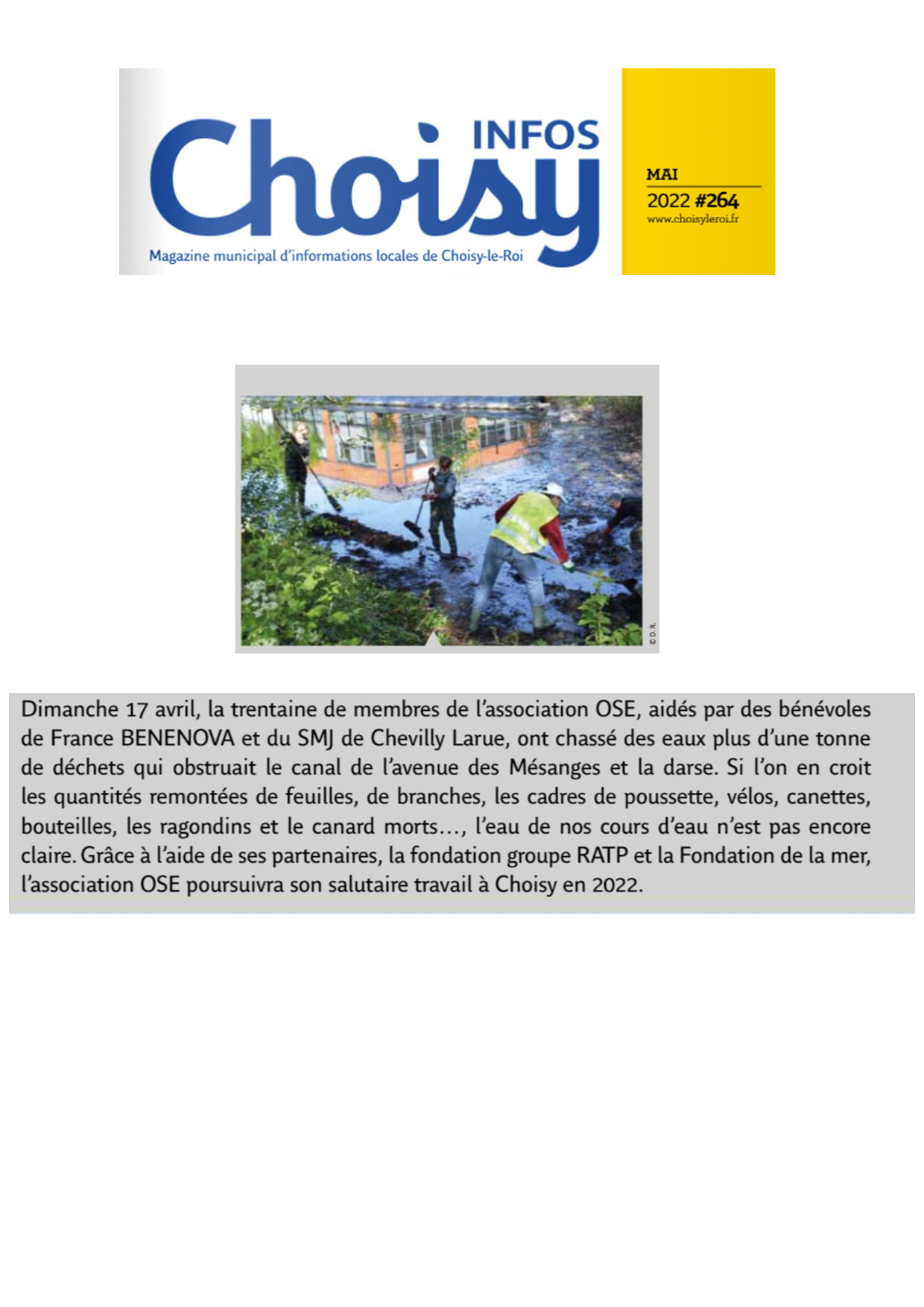 Choisy INFOS

Magazine municipal d'informations locales de Choisy-le-Roi

MAI
2022 #264
www.choisyleroi.fr

© D.R.

Dimanche 17 avril, la trentaine de membres de l'association OSE, aidés par des bénévoles de France BENENOVA et du SMJ de Chevilly Larue, ont chassé des eaux plus d'une tonne de déchets qui obstruait le canal de l'avenue des Mésanges et la darse. Si l'on en croit les quantités remontées de feuilles, de branches, les cadres de poussette, vélos, canettes, bouteilles, les ragondins et le canard morts…, l'eau de nos cours d'eau n'est pas encore claire. Grâce à l'aide de ses partenaires, la fondation groupe RATP et la Fondation de la mer, l'association OSE poursuivra son salutaire travail à Choisy en 2022.